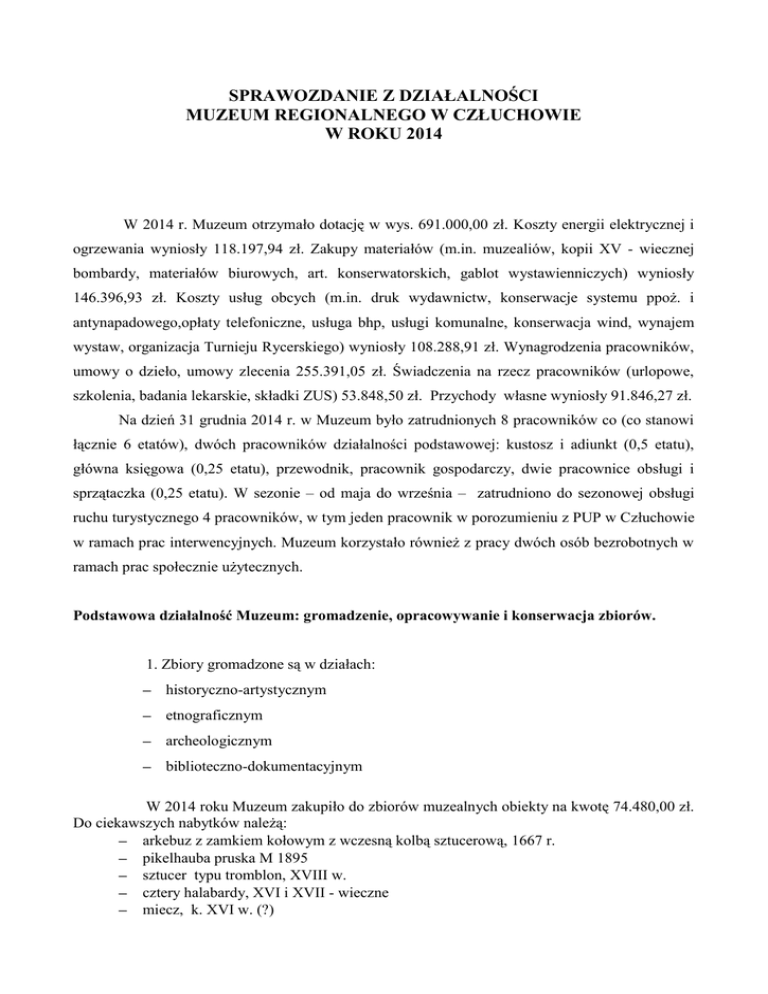 SPRAWOZDANIE Z DZIAŁALNOŚCI
MUZEUM REGIONALNEGO W CZŁUCHOWIE
W ROKU 2014

W 2014 r. Muzeum otrzymało dotację w wys. 691.000,00 zł. Koszty energii elektrycznej i ogrzewania wyniosły 118.197,94 zł. Zakupy materiałów (m.in. muzealiów, kopii XV - wiecznej bombardy, materiałów biurowych, art. konserwatorskich, gablot wystawienniczych) wyniosły 146.396,93 zł. Koszty usług obcych (m.in. druk wydawnictw, konserwacje systemu ppoż. i antynapadowego,opłaty telefoniczne, usługa bhp, usługi komunalne, konserwacja wind, wynajem wystaw, organizacja Turnieju Rycerskiego) wyniosły 108.288,91 zł. Wynagrodzenia pracowników, umowy o dzieło, umowy zlecenia 255.391,05 zł. Świadczenia na rzecz pracowników (urlopowe, szkolenia, badania lekarskie, składki ZUS) 53.848,50 zł. Przychody własne wyniosły 91.846,27 zł.

Na dzień 31 grudnia 2014 r. w Muzeum było zatrudnionych 8 pracowników co (co stanowi łącznie 6 etatów), dwóch pracowników działalności podstawowej: kustosz i adiunkt (0,5 etatu), główna księgowa (0,25 etatu), przewodnik, pracownik gospodarczy, dwie pracownice obsługi i sprzątaczka (0,25 etatu). W sezonie – od maja do września – zatrudniono do sezonowej obsługi ruchu turystycznego 4 pracowników, w tym jeden pracownik w porozumieniu z PUP w Człuchowie w ramach prac interwencyjnych. Muzeum korzystało również z pracy dwóch osób bezrobotnych w ramach prac społecznie użytecznych.

Podstawowa działalność Muzeum: gromadzenie, opracowywanie i konserwacja zbiorów.

1. Zbiory gromadzone są w działach:
– historyczno-artystycznym
– etnograficznym
– archeologicznym
– biblioteczno-dokumentacyjnym

W 2014 roku Muzeum zakupiło do zbiorów muzealnych obiekty na kwotę 74.480,00 zł. Do ciekawszych nabytków należą:
– arkebuz z zamkiem kołowym z wczesną kolbą sztucerową, 1667 r.
– pikelhauba pruska M 1895
– sztucer typu tromblon, XVIII w.
– cztery halabardy, XVI i XVII - wieczne
– miecz, k. XVI w. (?)